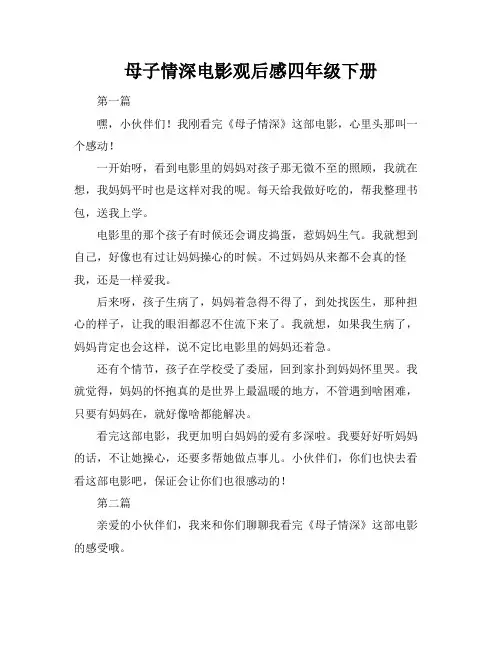 母子情深电影观后感四年级下册

第一篇

嘿，小伙伴们！我刚看完《母子情深》这部电影，心里头那叫一个感动！

一开始呀，看到电影里的妈妈对孩子那无微不至的照顾，我就在想，我妈妈平时也是这样对我的呢。每天给我做好吃的，帮我整理书包，送我上学。

电影里的那个孩子有时候还会调皮捣蛋，惹妈妈生气。我就想到自己，好像也有过让妈妈操心的时候。不过妈妈从来都不会真的怪我，还是一样爱我。

后来呀，孩子生病了，妈妈着急得不得了，到处找医生，那种担心的样子，让我的眼泪都忍不住流下来了。我就想，如果我生病了，妈妈肯定也会这样，说不定比电影里的妈妈还着急。

还有个情节，孩子在学校受了委屈，回到家扑到妈妈怀里哭。我就觉得，妈妈的怀抱真的是世界上最温暖的地方，不管遇到啥困难，只要有妈妈在，就好像啥都能解决。

看完这部电影，我更加明白妈妈的爱有多深啦。我要好好听妈妈的话，不让她操心，还要多帮她做点事儿。小伙伴们，你们也快去看看这部电影吧，保证会让你们也很感动的！

第二篇

亲爱的小伙伴们，我来和你们聊聊我看完《母子情深》这部电影的感受哦。